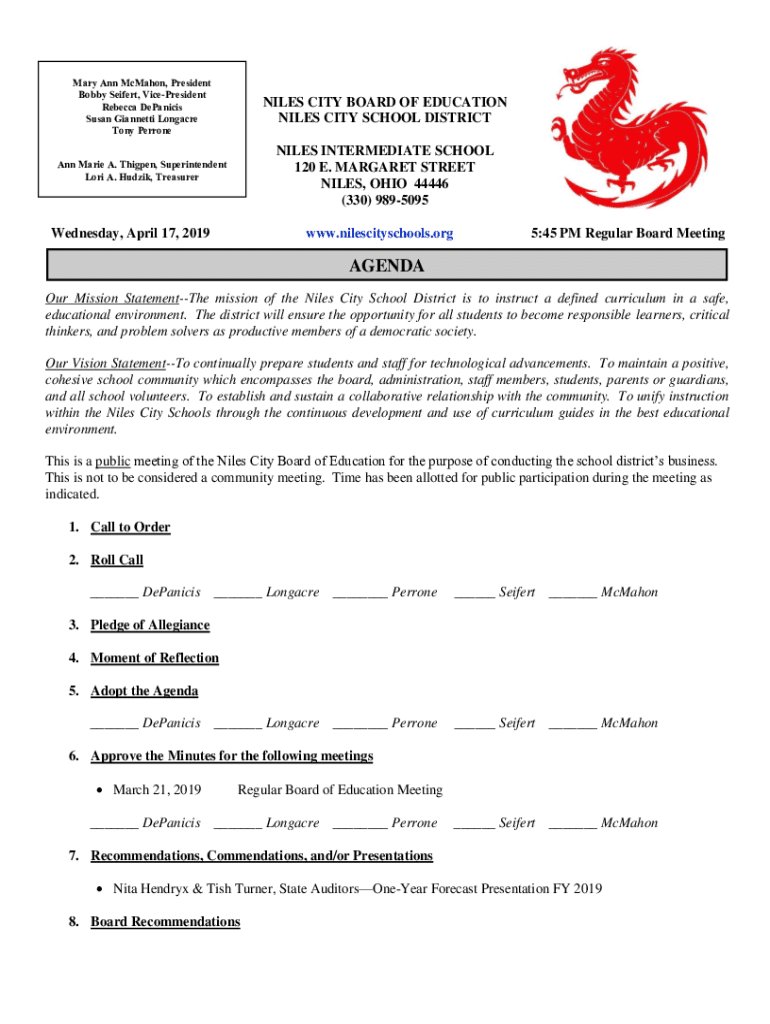 Mary Ann McMahon, President
Bobby Seifert, Vice-President
Rebecca DePanicis
Susan Giannetti Longacre
Tony Perrone

Ann Marie A. Thigpen, Superintendent
Lori A. Hudzik, Treasurer

NILES CITY BOARD OF EDUCATION
NILES CITY SCHOOL DISTRICT

NILES INTERMEDIATE SCHOOL
120 E. MARGARET STREET
NILES, OHIO 44446
(330) 989-5095

Wednesday, April 17, 2019

www.nilescityschools.org

5:45 PM Regular Board Meeting

AGENDA

Our Mission Statement--The mission of the Niles City School District is to instruct a defined curriculum in a safe, educational environment. The district will ensure the opportunity for all students to become responsible learners, critical thinkers, and problem solvers as productive members of a democratic society.

Our Vision Statement--To continually prepare students and staff for technological advancements. To maintain a positive, cohesive school community which encompasses the board, administration, staff members, students, parents or guardians, and all school volunteers. To establish and sustain a collaborative relationship with the community. To unify instruction within the Niles City Schools through the continuous development and use of curriculum guides in the best educational environment.

This is a public meeting of the Niles City Board of Education for the purpose of conducting the school district's business. This is not to be considered a community meeting. Time has been allotted for public participation during the meeting as indicated.

1. Call to Order

2. Roll Call

_______ DePanicis _______ Longacre ________ Perrone ______ Seifert _______ McMahon

3. Pledge of Allegiance

4. Moment of Reflection

5. Adopt the Agenda

_______ DePanicis _______ Longacre ________ Perrone ______ Seifert _______ McMahon

6. Approve the Minutes for the following meetings

• March 21, 2019 Regular Board of Education Meeting

_______ DePanicis _______ Longacre ________ Perrone ______ Seifert _______ McMahon

7. Recommendations, Commendations, and/or Presentations

• Nita Hendryx & Tish Turner, State Auditors—One-Year Forecast Presentation FY 2019

8. Board Recommendations